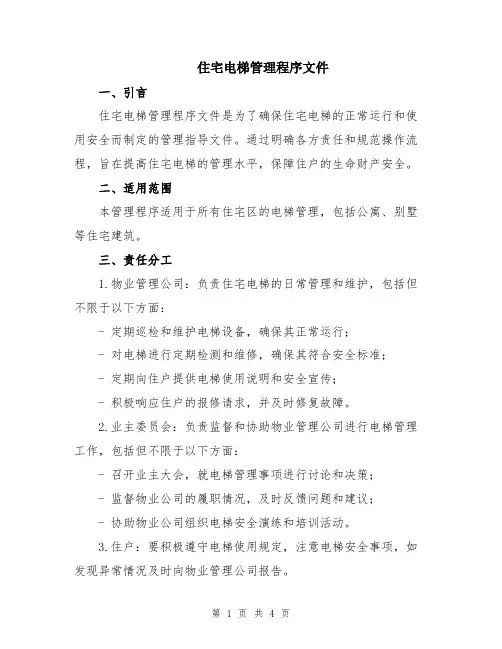 住宅电梯管理程序文件

一、引言

住宅电梯管理程序文件是为了确保住宅电梯的正常运行和使用安全而制定的管理指导文件。通过明确各方责任和规范操作流程，旨在提高住宅电梯的管理水平，保障住户的生命财产安全。

二、适用范围

本管理程序适用于所有住宅区的电梯管理，包括公寓、别墅等住宅建筑。

三、责任分工

1.物业管理公司：负责住宅电梯的日常管理和维护，包括但不限于以下方面：

- 定期巡检和维护电梯设备，确保其正常运行；

- 对电梯进行定期检测和维修，确保其符合安全标准；

- 定期向住户提供电梯使用说明和安全宣传；

- 积极响应住户的报修请求，并及时修复故障。

2.业主委员会：负责监督和协助物业管理公司进行电梯管理工作，包括但不限于以下方面：

- 召开业主大会，就电梯管理事项进行讨论和决策；

- 监督物业公司的履职情况，及时反馈问题和建议；

- 协助物业公司组织电梯安全演练和培训活动。

3.住户：要积极遵守电梯使用规定，注意电梯安全事项，如发现异常情况及时向物业管理公司报告。

第 1 页 共 4 页